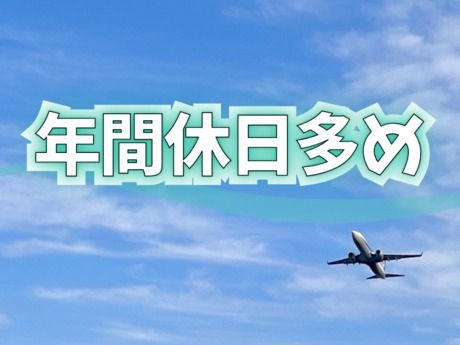 年間休日多め